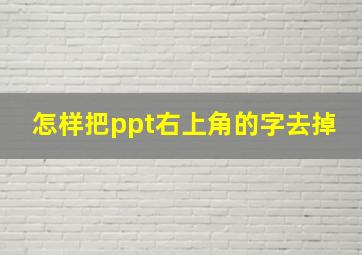 怎样把ppt右上角的字去掉